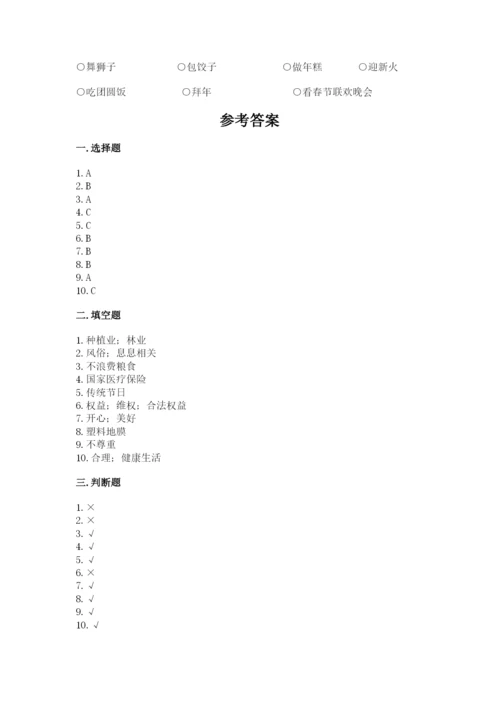 ○舞狮子　○包饺子　○做年糕　○迎新火

○吃团圆饭　○拜年　○看春节联欢晚会

参考答案

一. 选择题

1. A
2. B
3. A
4. C
5. C
6. B
7. B
8. B
9. A
10. C

二. 填空题

1. 种植业；林业
2. 风俗；息息相关
3. 不浪费粮食
4. 国家医疗保险
5. 传统节日
6. 权益；维权；合法权益
7. 开心；美好
8. 塑料地膜
9. 不尊重
10. 合理；健康生活

三. 判断题

1. ×
2. ×
3. √
4. √
5. √
6. ×
7. √
8. √
9. √
10. √